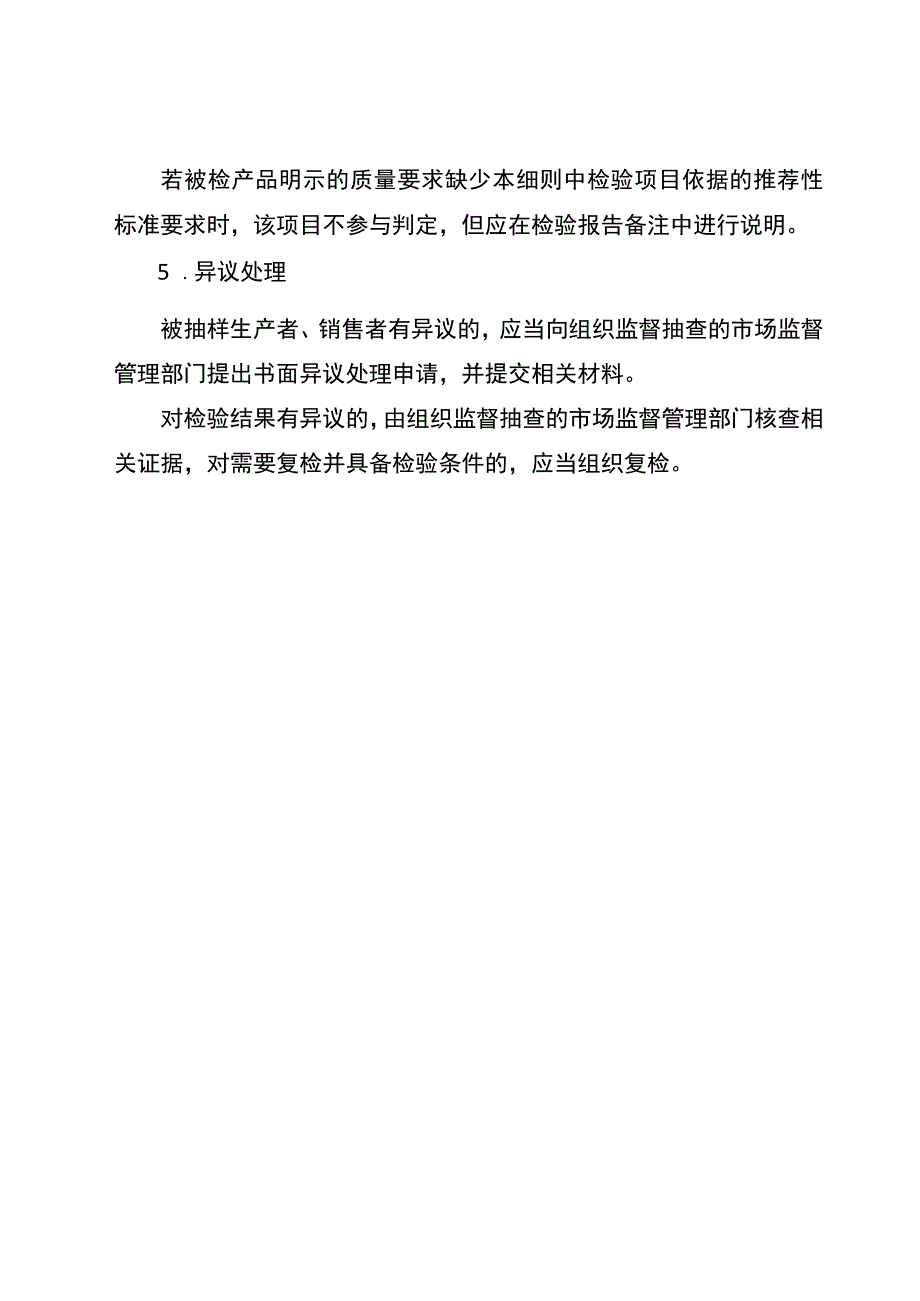 若被检产品明示的质量要求缺少本细则中检验项目依据的推荐性标准要求时，该项目不参与判定，但应在检验报告备注中进行说明。

5 .异议处理

被抽样生产者、销售者有异议的，应当向组织监督抽查的市场监督管理部门提出书面异议处理申请，并提交相关材料。

对检验结果有异议的，由组织监督抽查的市场监督管理部门核查相关证据，对需要复检并具备检验条件的，应当组织复检。